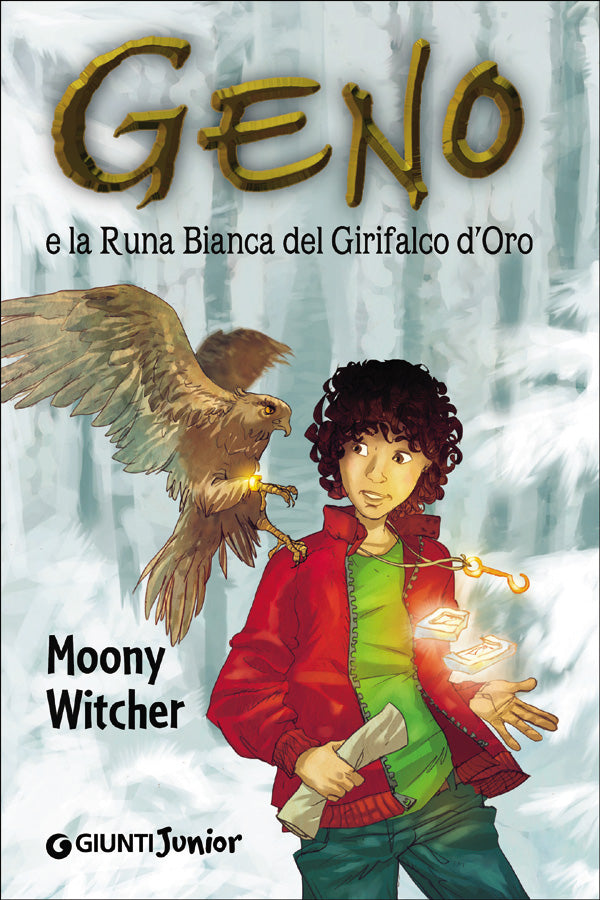 GENO

e la Runa Bianca del Girifalco d'Oro

Moony Witcher

GIUNTI Junior